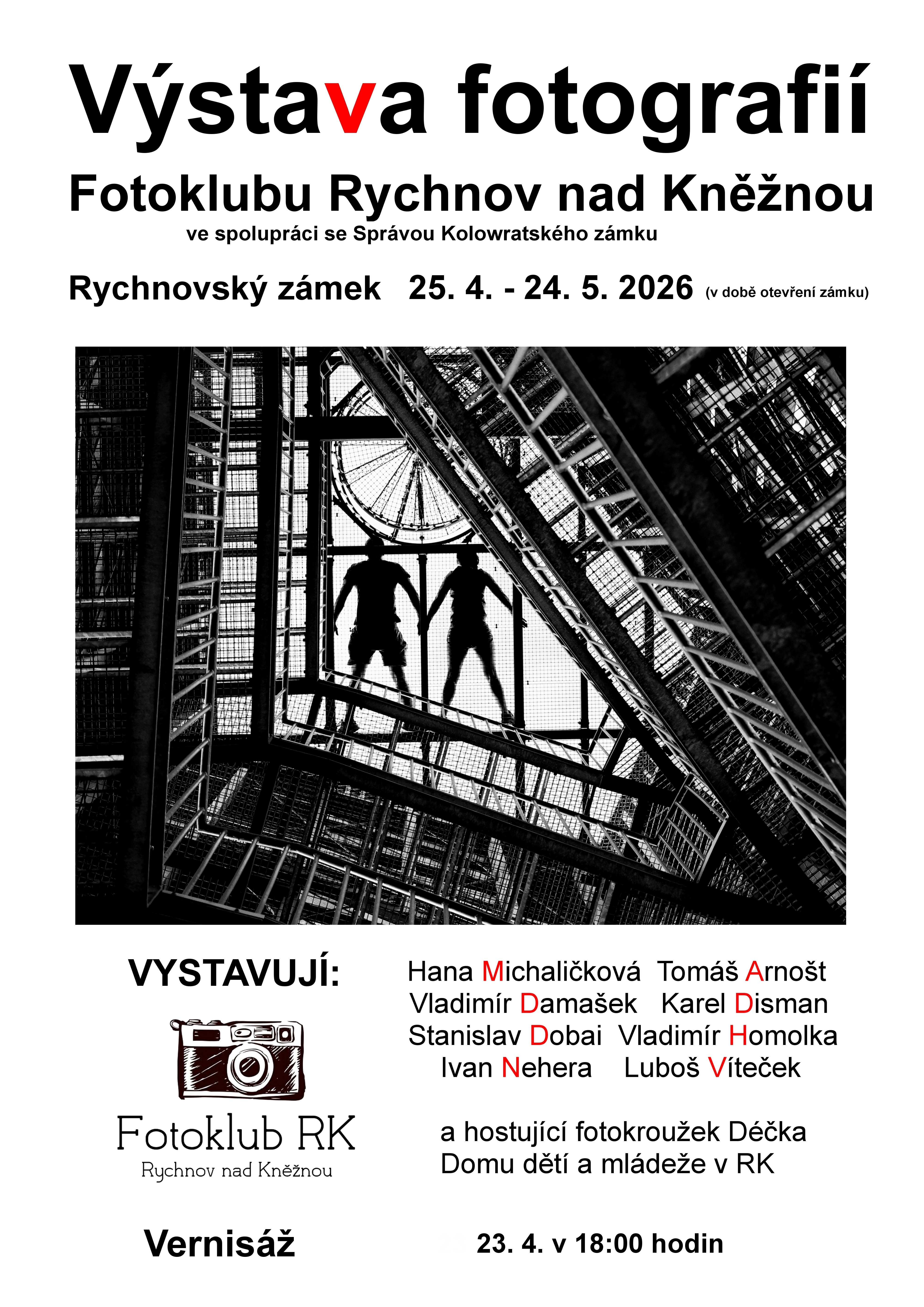 Výstava fotografií

Fotoklubu Rychnov nad Kněžnou

ve spolupráci se Správou Kolowratského zámku

Rychnovský zámek 25. 4. - 24. 5. 2026 (v době otevření zámku)

VYSTAVUJÍ:

Fotoklub RK
Rychnov nad Kněžnou

Hana Michaličková Tomáš Arnošt
Vladimír Damašek Karel Disman
Stanislav Dobai Vladimír Homolka
Ivan Nehera Luboš Víteček

a hostující fotokroužek Déčka Domu dětí a mládeže v RK

Vernisáž

23. 4. v 18:00 hodin